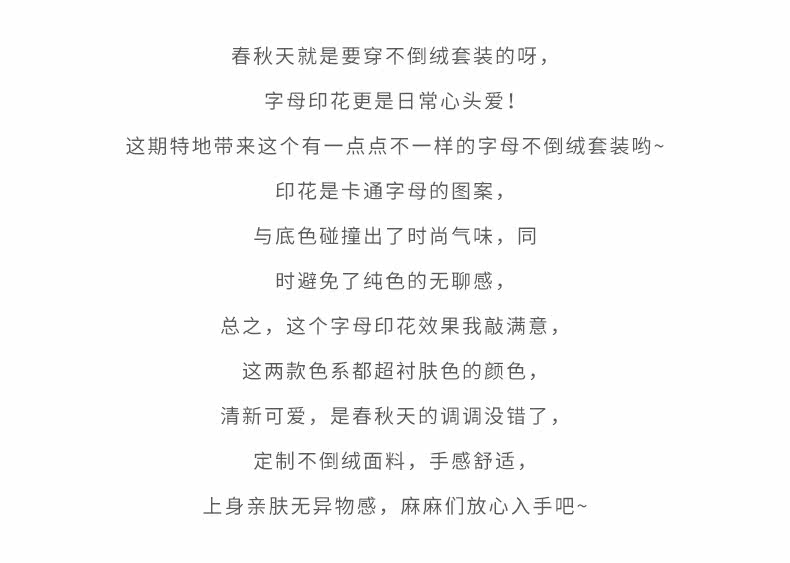 春秋天就是要穿不倒绒套装的呀，

字母印花更是日常心头爱！

这期特地带来这个有一点点不一样的字母不倒绒套装哟~

印花是卡通字母的图案，

与底色碰撞出了时尚气味，同

时避免了纯色的无聊感，

总之，这个字母印花效果我敲满意，

这两款色系都超衬肤色的颜色，

清新可爱，是春秋天的调调没错了，

定制不倒绒面料，手感舒适，

上身亲肤无异物感，麻麻们放心入手吧~